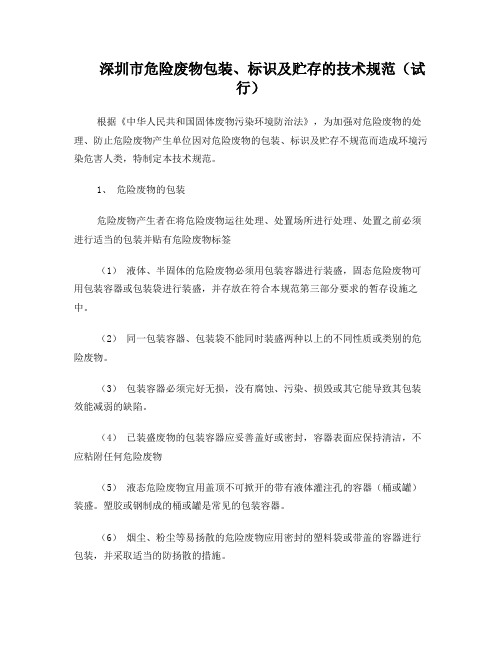 深圳市危险废物包装、标识及贮存的技术规范（试行）

根据《中华人民共和国固体废物污染环境防治法》，为加强对危险废物的处理、防止危险废物产生单位因对危险废物的包装、标识及贮存不规范而造成环境污染危害人类，特制定本技术规范。

1、 危险废物的包装

危险废物产生者在将危险废物运往处理、处置场所进行处理、处置之前必须进行适当的包装并贴有危险废物标签

（1） 液体、半固体的危险废物必须用包装容器进行装盛，固态危险废物可用包装容器或包装袋进行装盛，并存放在符合本规范第三部分要求的暂存设施之中。

（2） 同一包装容器、包装袋不能同时装盛两种以上的不同性质或类别的危险废物。

（3） 包装容器必须完好无损，没有腐蚀、污染、损毁或其它能导致其包装效能减弱的缺陷。

（4） 已装盛废物的包装容器应妥善盖好或密封，容器表面应保持清洁，不应粘附任何危险废物

（5） 液态危险废物宜用盖顶不可掀开的带有液体灌注孔的容器（桶或罐）装盛。塑胶或钢制成的桶或罐是常见的包装容器。

（6） 烟尘、粉尘等易扬散的危险废物应用密封的塑料袋或带盖的容器进行包装，并采取适当的防扬散的措施。